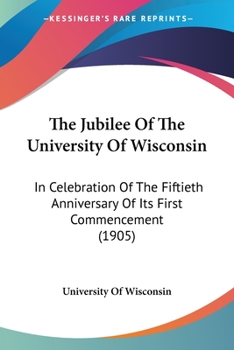 —KESSINGER'S RARE REPRINTS—

The Jubilee Of The University Of Wisconsin

In Celebration Of The Fiftieth Anniversary Of Its First Commencement (1905)

University Of Wisconsin